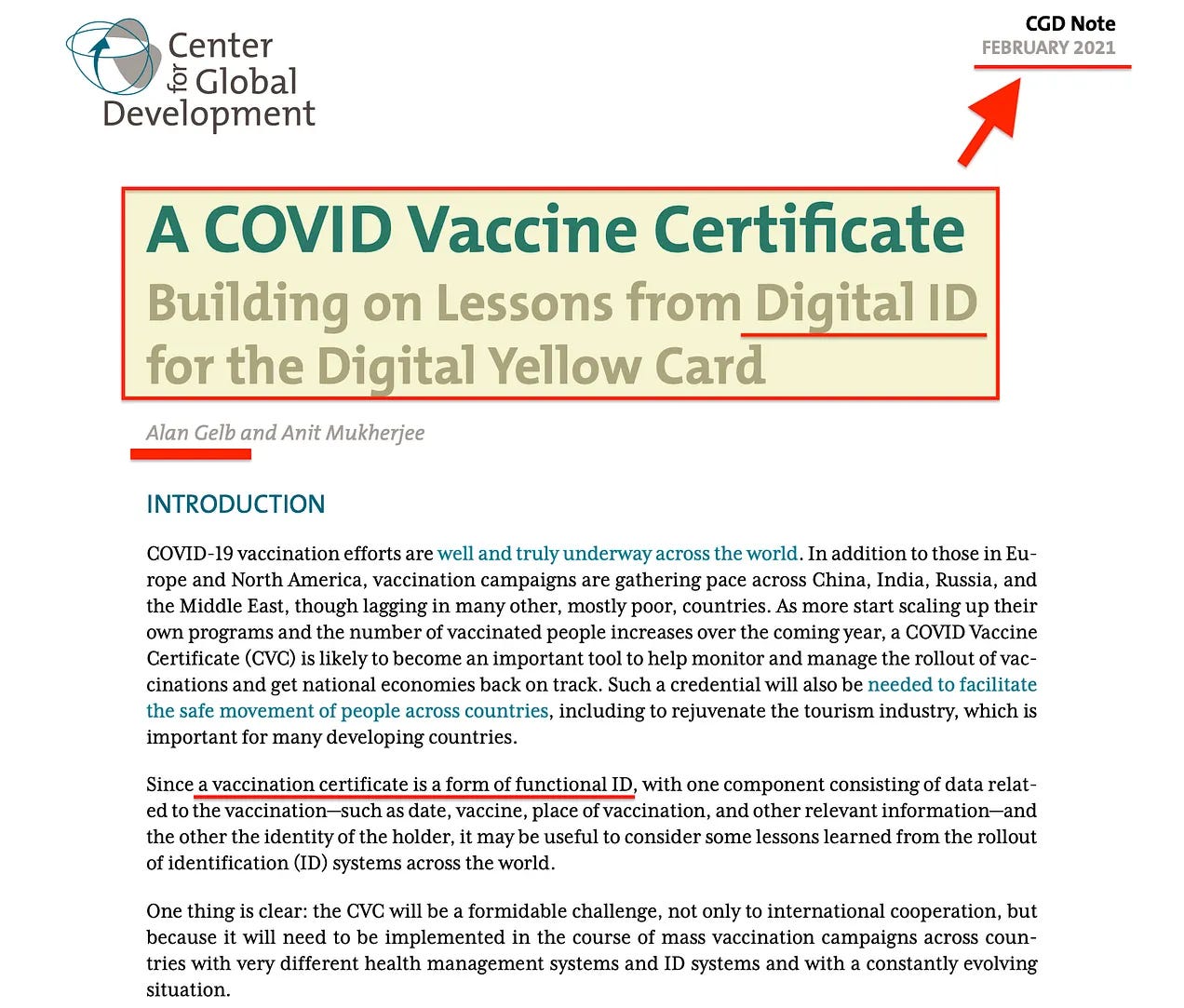 Center for Global Development

CGD Note
FEBRUARY 2021

A COVID Vaccine Certificate
Building on Lessons from Digital ID for the Digital Yellow Card

Alan Gelb and Anit Mukherjee

INTRODUCTION

COVID-19 vaccination efforts are well and truly underway across the world. In addition to those in Europe and North America, vaccination campaigns are gathering pace across China, India, Russia, and the Middle East, though lagging in many other, mostly poor, countries. As more start scaling up their own programs and the number of vaccinated people increases over the coming year, a COVID Vaccine Certificate (CVC) is likely to become an important tool to help monitor and manage the rollout of vaccinations and get national economies back on track. Such a credential will also be needed to facilitate the safe movement of people across countries, including to rejuvenate the tourism industry, which is important for many developing countries.

Since a vaccination certificate is a form of functional ID, with one component consisting of data related to the vaccination—such as date, vaccine, place of vaccination, and other relevant information—and the other the identity of the holder, it may be useful to consider some lessons learned from the rollout of identification (ID) systems across the world.

One thing is clear: the CVC will be a formidable challenge, not only to international cooperation, but because it will need to be implemented in the course of mass vaccination campaigns across countries with very different health management systems and ID systems and with a constantly evolving situation.